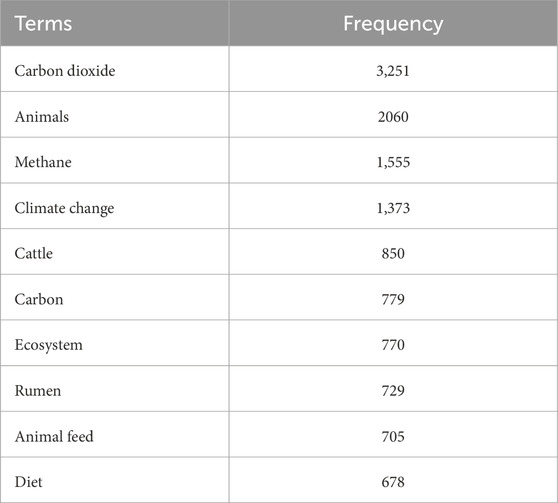 | Terms | Frequency |
|---|---|
| Carbon dioxide | 3,251 |
| Animals | 2060 |
| Methane | 1,555 |
| Climate change | 1,373 |
| Cattle | 850 |
| Carbon | 779 |
| Ecosystem | 770 |
| Rumen | 729 |
| Animal feed | 705 |
| Diet | 678 |